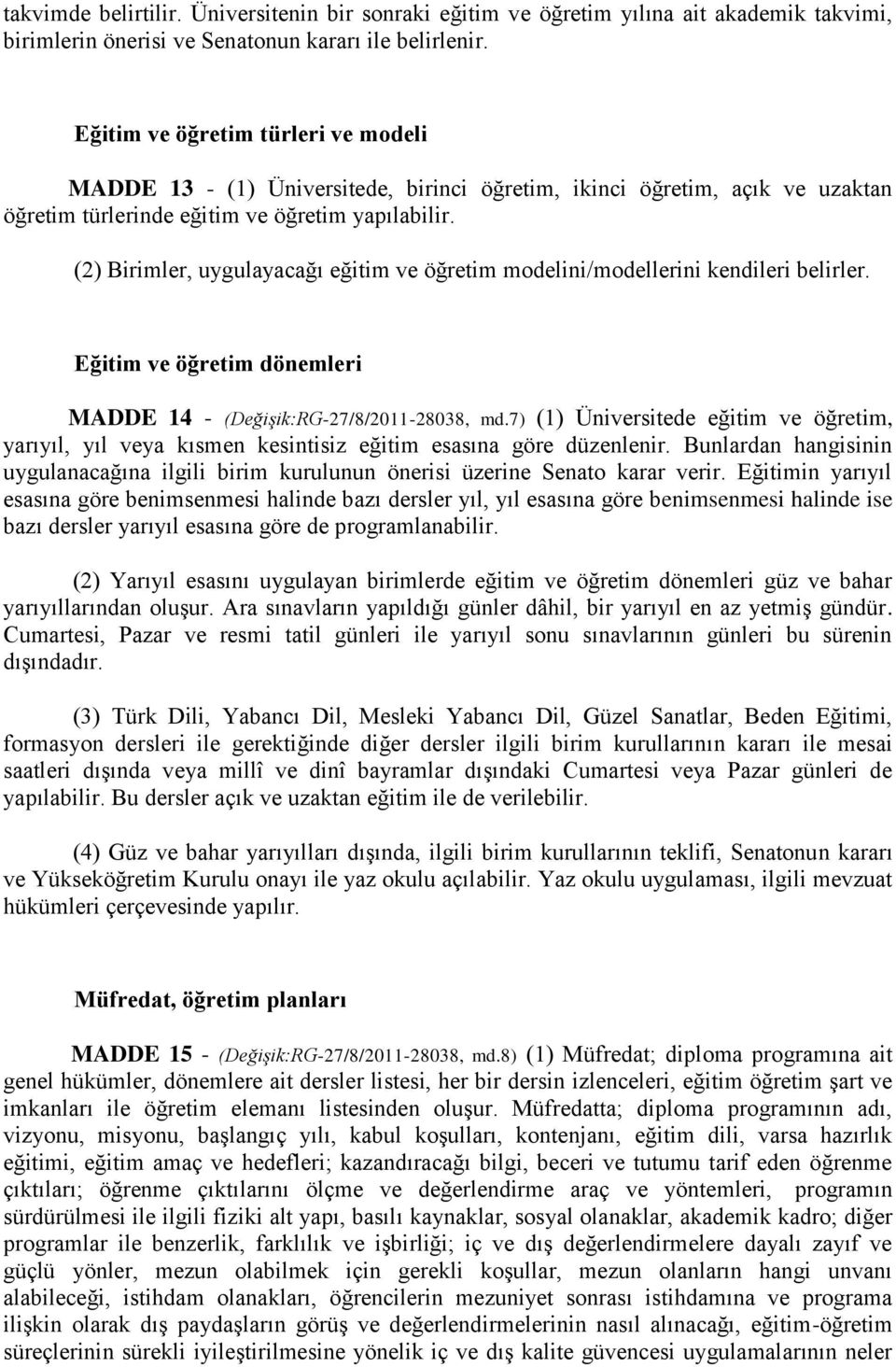 takvimde belirtilir. Üniversitenin bir sonraki eğitim ve öğretim yılına ait akademik takvimi, birimlerin önerisi ve Senatonun kararı ile belirlenir.

Eğitim ve öğretim türleri ve modeli

MADDE 13 - (1) Üniversitede, birinci öğretim, ikinci öğretim, açık ve uzaktan öğretim türlerinde eğitim ve öğretim yapılabilir.

(2) Birimler, uygulayacağı eğitim ve öğretim modelini/modellerini kendileri belirler.

Eğitim ve öğretim dönemleri

MADDE 14 - (Değişik:RG-27/8/2011-28038, md.7) (1) Üniversitede eğitim ve öğretim, yarıyıl, yıl veya kısmen kesintisiz eğitim esasına göre düzenlenir. Bunlardan hangisinin uygulanacağına ilgili birim kurulunun önerisi üzerine Senato karar verir. Eğitimin yarıyıl esasına göre benimsenmesi halinde bazı dersler yıl, yıl esasına göre benimsenmesi halinde ise bazı dersler yarıyıl esasına göre de programlanabilir.

(2) Yarıyıl esasını uygulayan birimlerde eğitim ve öğretim dönemleri güz ve bahar yarıyıllarından oluşur. Ara sınavların yapıldığı günler dâhil, bir yarıyıl en az yetmiş gündür. Cumartesi, Pazar ve resmi tatil günleri ile yarıyıl sonu sınavlarının günleri bu sürenin dışındadır.

(3) Türk Dili, Yabancı Dil, Mesleki Yabancı Dil, Güzel Sanatlar, Beden Eğitimi, formasyon dersleri ile gerektiğinde diğer dersler ilgili birim kurullarının kararı ile mesai saatleri dışında veya millî ve dinî bayramlar dışındaki Cumartesi veya Pazar günleri de yapılabilir. Bu dersler açık ve uzaktan eğitim ile de verilebilir.

(4) Güz ve bahar yarıyılları dışında, ilgili birim kurullarının teklifi, Senatonun kararı ve Yükseköğretim Kurulu onayı ile yaz okulu açılabilir. Yaz okulu uygulaması, ilgili mevzuat hükümleri çerçevesinde yapılır.

Müfredat, öğretim planları

MADDE 15 - (Değişik:RG-27/8/2011-28038, md.8) (1) Müfredat; diploma programına ait genel hükümler, dönemlere ait dersler listesi, her bir dersin izlenceleri, eğitim öğretim şart ve imkanları ile öğretim elemanı listesinden oluşur. Müfredatta; diploma programının adı, vizyonu, misyonu, başlangıç yılı, kabul koşulları, kontenjanı, eğitim dili, varsa hazırlık eğitimi, eğitim amaç ve hedefleri; kazandıracağı bilgi, beceri ve tutumu tarif eden öğrenme çıktıları; öğrenme çıktılarını ölçme ve değerlendirme araç ve yöntemleri, programın sürdürülmesi ile ilgili fiziki alt yapı, basılı kaynaklar, sosyal olanaklar, akademik kadro; diğer programlar ile benzerlik, farklılık ve işbirliği; iç ve dış değerlendirmelere dayalı zayıf ve güçlü yönler, mezun olabilmek için gerekli koşullar, mezun olanların hangi unvanı alabileceği, istihdam olanakları, öğrencilerin mezuniyet sonrası istihdamına ve programa ilişkin olarak dış paydaşların görüş ve değerlendirmelerinin nasıl alınacağı, eğitim-öğretim süreçlerinin sürekli iyileştirilmesine yönelik iç ve dış kalite güvencesi uygulamalarının neler